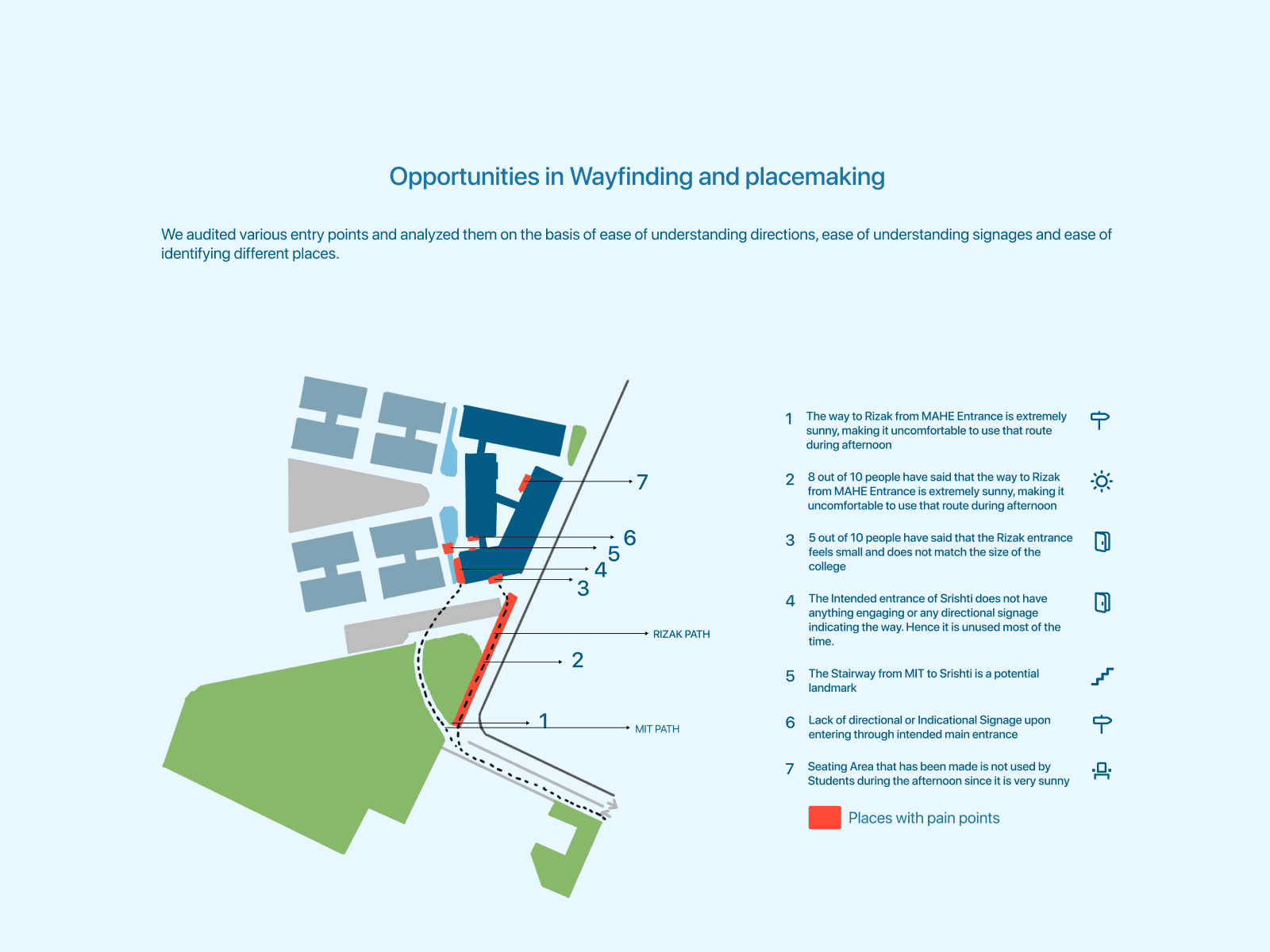 Opportunities in Wayfinding and placemaking

We audited various entry points and analyzed them on the basis of ease of understanding directions, ease of understanding signages and ease of identifying different places.

7
6
5
4
3
RIZAK PATH
2
1
MIT PATH

1 The way to Rizak from MAHE Entrance is extremely sunny, making it uncomfortable to use that route during afternoon

2 8 out of 10 people have said that the way to Rizak from MAHE Entrance is extremely sunny, making it uncomfortable to use that route during afternoon

3 5 out of 10 people have said that the Rizak entrance feels small and does not match the size of the college

4 The Intended entrance of Srishti does not have anything engaging or any directional signage indicating the way. Hence it is unused most of the time.

5 The Stairway from MIT to Srishti is a potential landmark

6 Lack of directional or Indicational Signage upon entering through intended main entrance

7 Seating Area that has been made is not used by Students during the afternoon since it is very sunny

Places with pain points